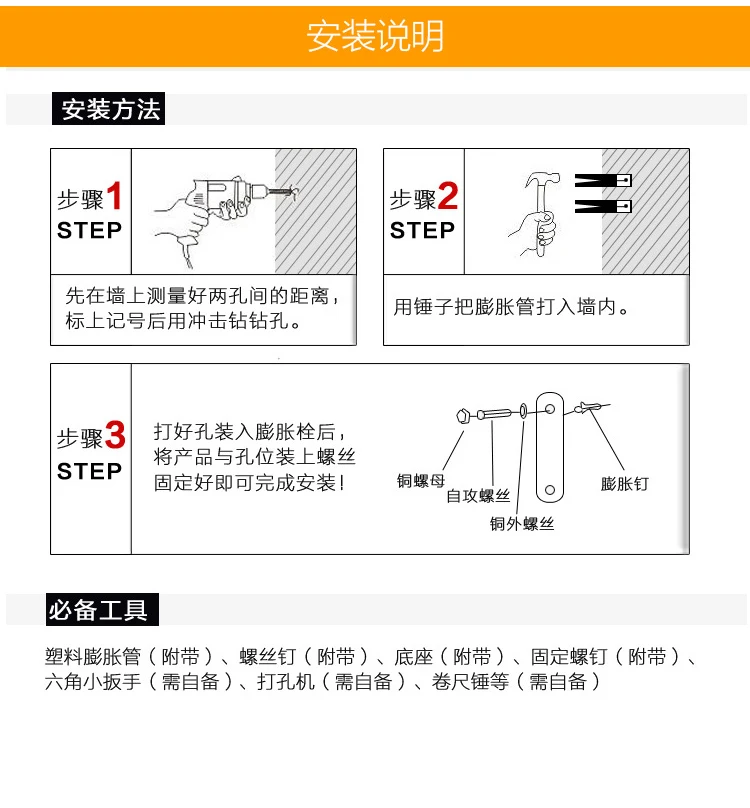 安装说明

安装方法

步骤1
STEP

先在墙上测量好两孔间的距离，标上记号后用冲击钻钻孔。

步骤2
STEP

用锤子把膨胀管打入墙内。

步骤3
STEP

打好孔装入膨胀栓后，将产品与孔位装上螺丝固定好即可完成安装！

铜螺母
自攻螺丝
铜外螺丝
膨胀钉

必备工具

塑料膨胀管（附带）、螺丝钉（附带）、底座（附带）、固定螺钉（附带）、六角小扳手（需自备）、打孔机（需自备）、卷尺锤等（需自备）